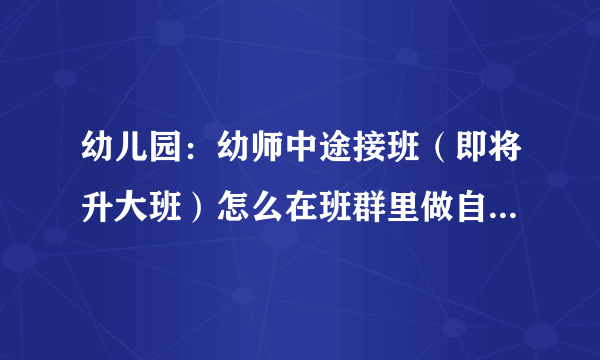 幼儿园：幼师中途接班（即将升大班）怎么在班群里做自...